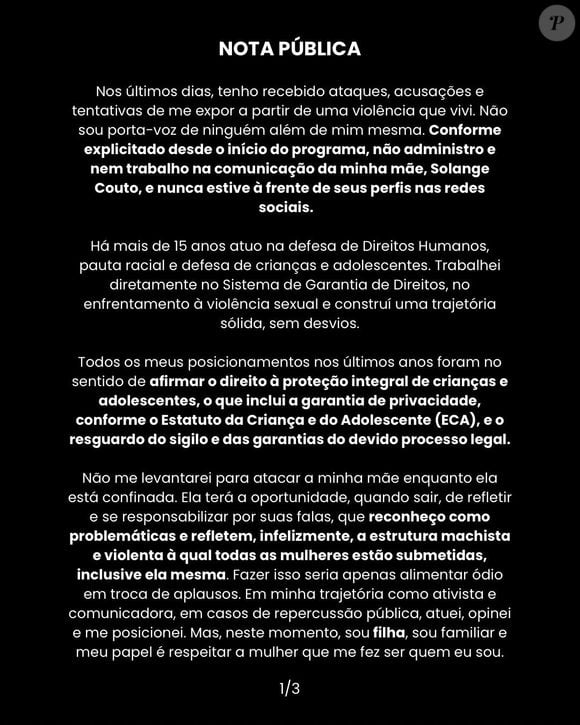 P

NOTA PÚBLICA

Nos últimos dias, tenho recebido ataques, acusações e tentativas de me expor a partir de uma violência que vivi. Não sou porta-voz de ninguém além de mim mesma. Conforme explicitado desde o início do programa, não administro e nem trabalho na comunicação da minha mãe, Solange Couto, e nunca estive à frente de seus perfis nas redes sociais.

Há mais de 15 anos atuo na defesa de Direitos Humanos, pauta racial e defesa de crianças e adolescentes. Trabalhei diretamente no Sistema de Garantia de Direitos, no enfrentamento à violência sexual e construí uma trajetória sólida, sem desvios.

Todos os meus posicionamentos nos últimos anos foram no sentido de afirmar o direito à proteção integral de crianças e adolescentes, o que inclui a garantia de privacidade, conforme o Estatuto da Criança e do Adolescente (ECA), e o resguardo do sigilo e das garantias do devido processo legal.

Não me levantarei para atacar a minha mãe enquanto ela está confinada. Ela terá a oportunidade, quando sair, de refletir e se responsabilizar por suas falas, que reconheço como problemáticas e refletem, infelizmente, a estrutura machista e violenta à qual todas as mulheres estão submetidas, inclusive ela mesma. Fazer isso seria apenas alimentar ódio em troca de aplausos. Em minha trajetória como ativista e comunicadora, em casos de repercussão pública, atuei, opinei e me posicionei. Mas, neste momento, sou filha, sou familiar e meu papel é respeitar a mulher que me fez ser quem eu sou.

1/3